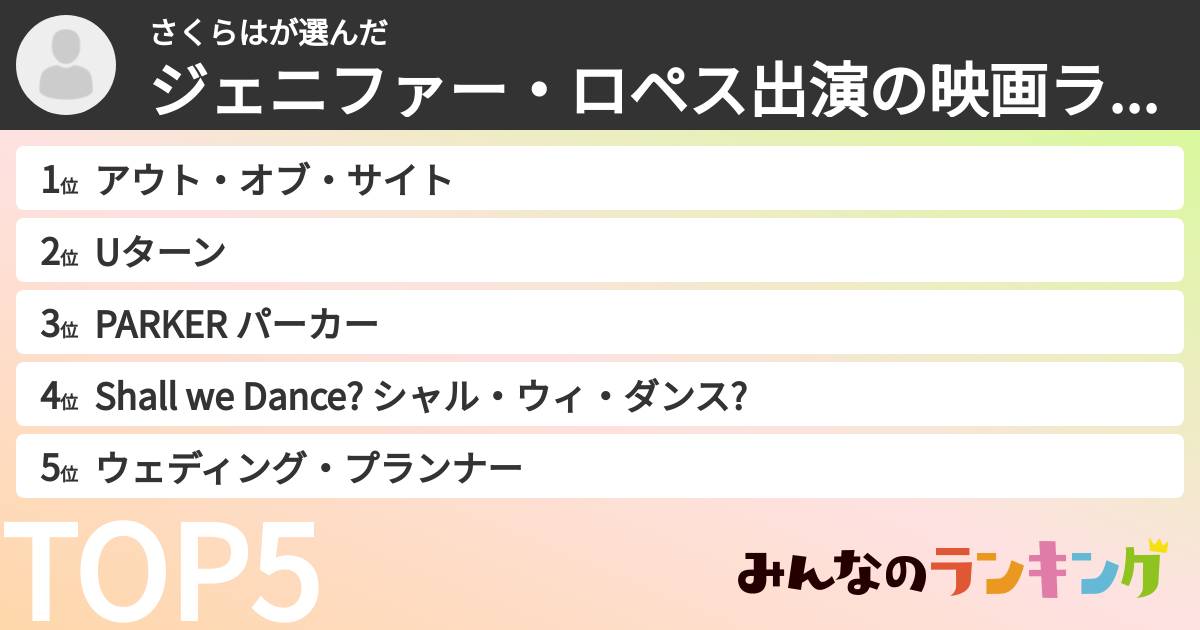 さくらはが選んだ
ジェニファー・ロペス出演の映画ラ...

1位 アウト・オブ・サイト
2位 Uターン
3位 PARKER パーカー
4位 Shall we Dance? シャル・ウィ・ダンス?
5位 ウェディング・プランナー

TOP5

みんなのランキング